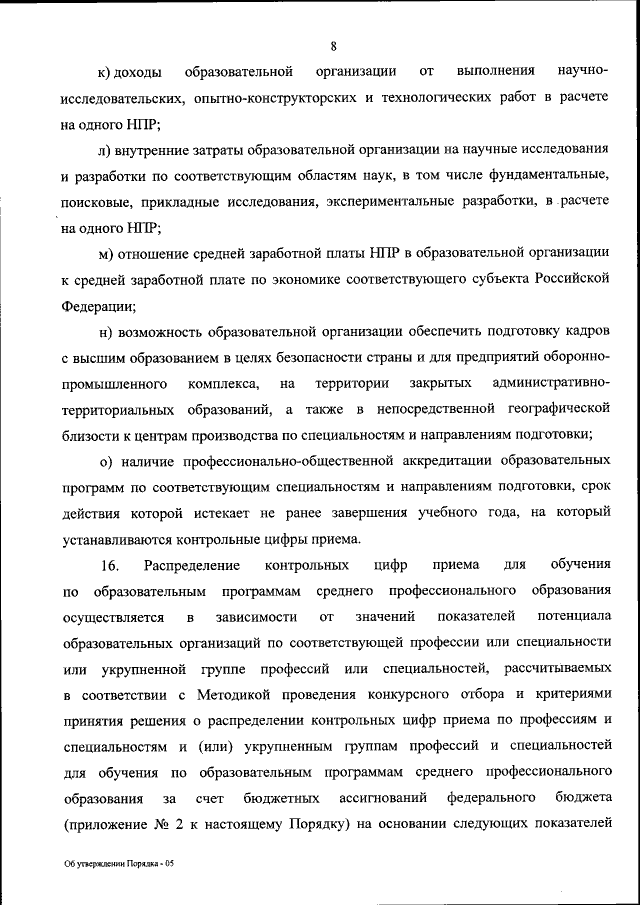 8

к) доходы образовательной организации от выполнения научно-исследовательских, опытно-конструкторских и технологических работ в расчете на одного НПР;

л) внутренние затраты образовательной организации на научные исследования и разработки по соответствующим областям наук, в том числе фундаментальные, поисковые, прикладные исследования, экспериментальные разработки, в расчете на одного НПР;

м) отношение средней заработной платы НПР в образовательной организации к средней заработной плате по экономике соответствующего субъекта Российской Федерации;

н) возможность образовательной организации обеспечить подготовку кадров с высшим образованием в целях безопасности страны и для предприятий оборонно-промышленного комплекса, на территории закрытых административно-территориальных образований, а также в непосредственной географической близости к центрам производства по специальностям и направлениям подготовки;

о) наличие профессионально-общественной аккредитации образовательных программ по соответствующим специальностям и направлениям подготовки, срок действия которой истекает не ранее завершения учебного года, на который устанавливаются контрольные цифры приема.

16. Распределение контрольных цифр приема для обучения по образовательным программам среднего профессионального образования осуществляется в зависимости от значений показателей потенциала образовательных организаций по соответствующей профессии или специальности или укрупненной группе профессий или специальностей, рассчитываемых в соответствии с Методикой проведения конкурсного отбора и критериями принятия решения о распределении контрольных цифр приема по профессиям и специальностям и (или) укрупненным группам профессий и специальностей для обучения по образовательным программам среднего профессионального образования за счет бюджетных ассигнований федерального бюджета (приложение № 2 к настоящему Порядку) на основании следующих показателей

Об утверждении Порядка - 05